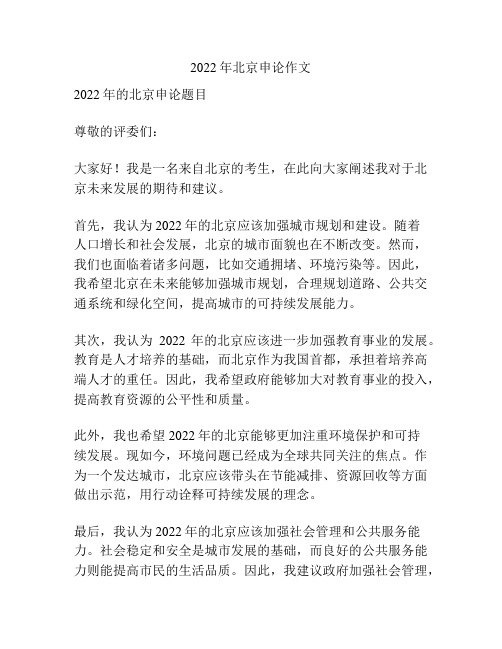 2022 年北京申论作文

2022 年的北京申论题目

尊敬的评委们：

大家好！我是一名来自北京的考生，在此向大家阐述我对于北京未来发展的期待和建议。

首先，我认为 2022 年的北京应该加强城市规划和建设。随着人口增长和社会发展，北京的城市面貌也在不断改变。然而，我们也面临着诸多问题，比如交通拥堵、环境污染等。因此，我希望北京在未来能够加强城市规划，合理规划道路、公共交通系统和绿化空间，提高城市的可持续发展能力。

其次，我认为 2022 年的北京应该进一步加强教育事业的发展。教育是人才培养的基础，而北京作为我国首都，承担着培养高端人才的重任。因此，我希望政府能够加大对教育事业的投入，提高教育资源的公平性和质量。

此外，我也希望 2022 年的北京能够更加注重环境保护和可持续发展。现如今，环境问题已经成为全球共同关注的焦点。作为一个发达城市，北京应该带头在节能减排、资源回收等方面做出示范，用行动诠释可持续发展的理念。

最后，我认为 2022 年的北京应该加强社会管理和公共服务能力。社会稳定和安全是城市发展的基础，而良好的公共服务能力则能提高市民的生活品质。因此，我建议政府加强社会管理，